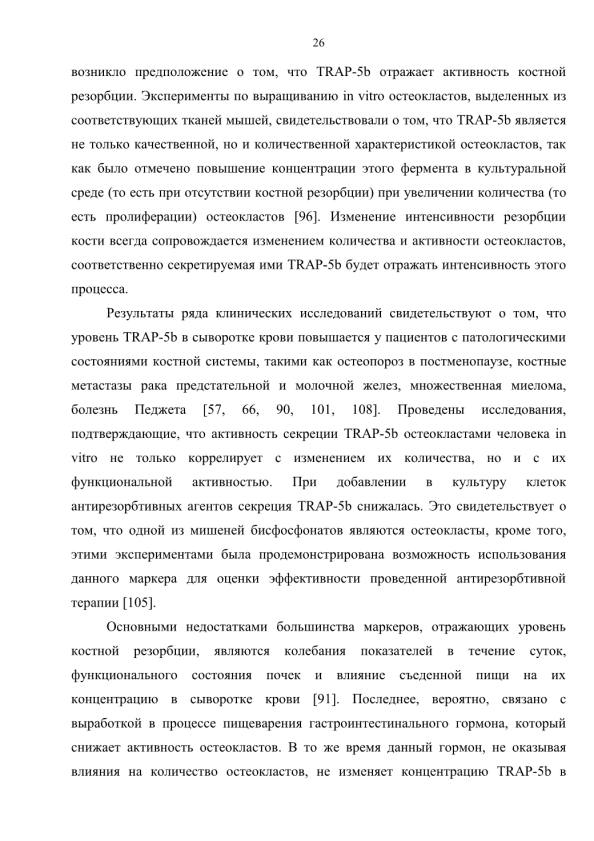 26

возникло предположение о том, что TRAP-5b отражает активность костной резорбции. Эксперименты по выращиванию in vitro остеокластов, выделенных из соответствующих тканей мышей, свидетельствовали о том, что TRAP-5b является не только качественной, но и количественной характеристикой остеокластов, так как было отмечено повышение концентрации этого фермента в культуральной среде (то есть при отсутствии костной резорбции) при увеличении количества (то есть пролиферации) остеокластов [96]. Изменение интенсивности резорбции кости всегда сопровождается изменением количества и активности остеокластов, соответственно секретируемая ими TRAP-5b будет отражать интенсивность этого процесса.

Результаты ряда клинических исследований свидетельствуют о том, что уровень TRAP-5b в сыворотке крови повышается у пациентов с патологическими состояниями костной системы, такими как остеопороз в постменопаузе, костные метастазы рака предстательной и молочной желез, множественная миелома, болезнь Педжета [57, 66, 90, 101, 108]. Проведены исследования, подтверждающие, что активность секреции TRAP-5b остеокластами человека in vitro не только коррелирует с изменением их количества, но и с их функциональной активностью. При добавлении в культуру клеток антирезорбтивных агентов секреция TRAP-5b снижалась. Это свидетельствует о том, что одной из мишеней бисфосфонатов являются остеокласты, кроме того, этими экспериментами была продемонстрирована возможность использования данного маркера для оценки эффективности проведенной антирезорбтивной терапии [105].

Основными недостатками большинства маркеров, отражающих уровень костной резорбции, являются колебания показателей в течение суток, функционального состояния почек и влияние съеденной пищи на их концентрацию в сыворотке крови [91]. Последнее, вероятно, связано с выработкой в процессе пищеварения гастроинтестинального гормона, который снижает активность остеокластов. В то же время данный гормон, не оказывая влияния на количество остеокластов, не изменяет концентрацию TRAP-5b в